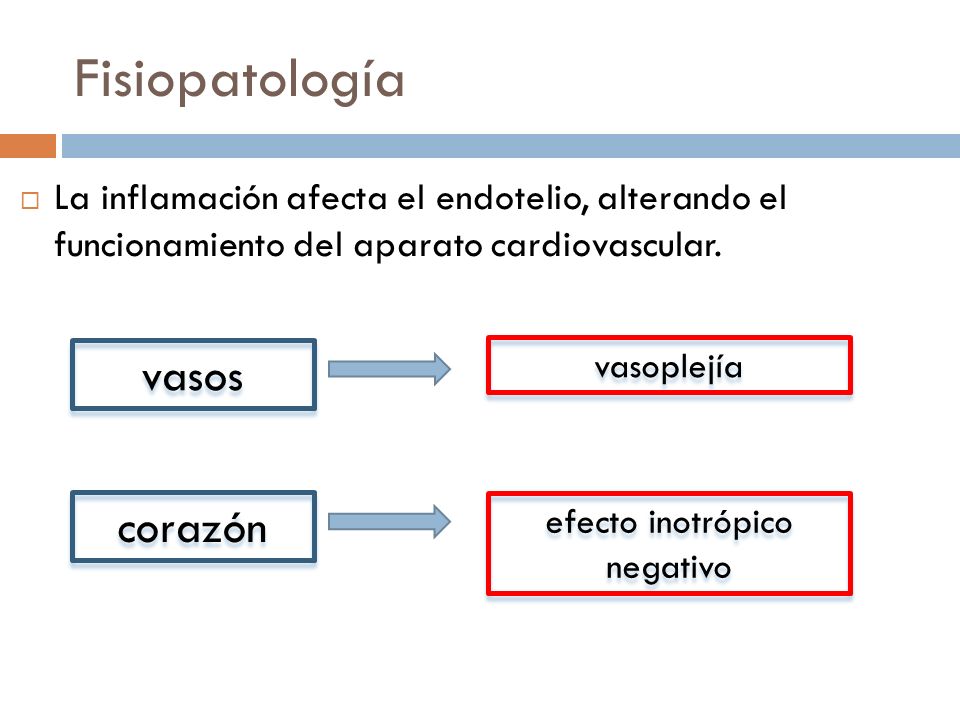 Fisiopatología

La inflamación afecta el endotelio, alterando el funcionamiento del aparato cardiovascular.

vasos

vasoplejía

corazón

efecto inotrópico negativo